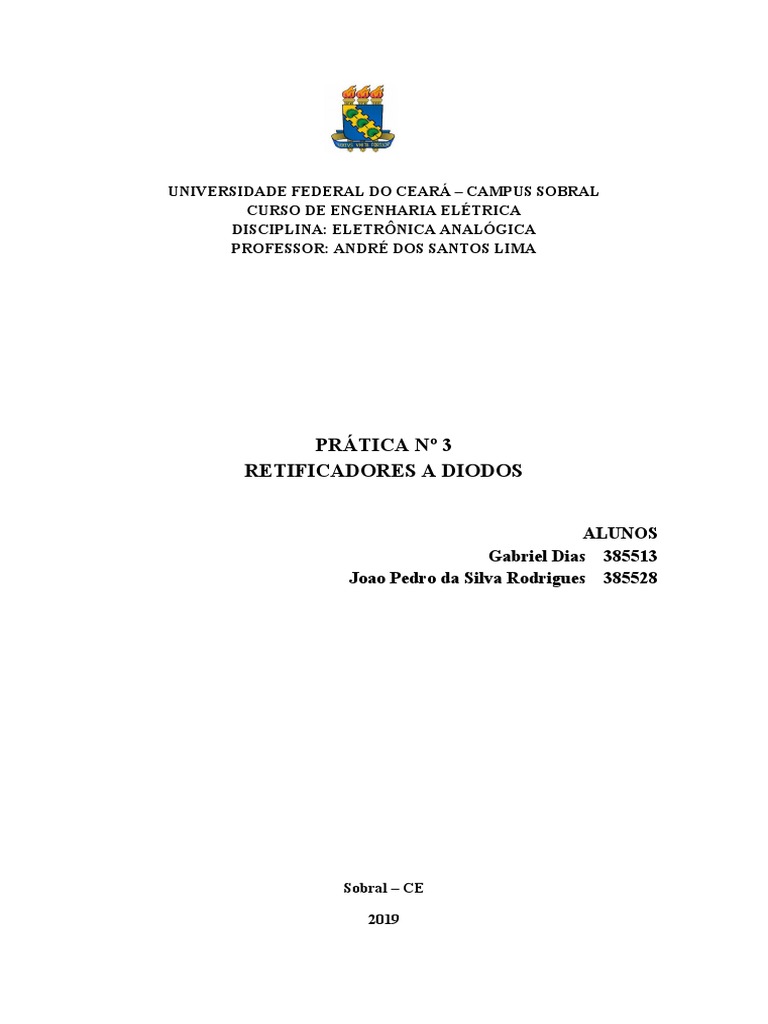 UNIVERSIDADE FEDERAL DO CEARÁ – CAMPUS SOBRAL
CURSO DE ENGENHARIA ELÉTRICA
DISCIPLINA: ELETRÔNICA ANALÓGICA
PROFESSOR: ANDRÉ DOS SANTOS LIMA

PRÁTICA Nº 3
RETIFICADORES A DIODOS

ALUNOS
Gabriel Dias 385513
Joao Pedro da Silva Rodrigues 385528

Sobral – CE

2019